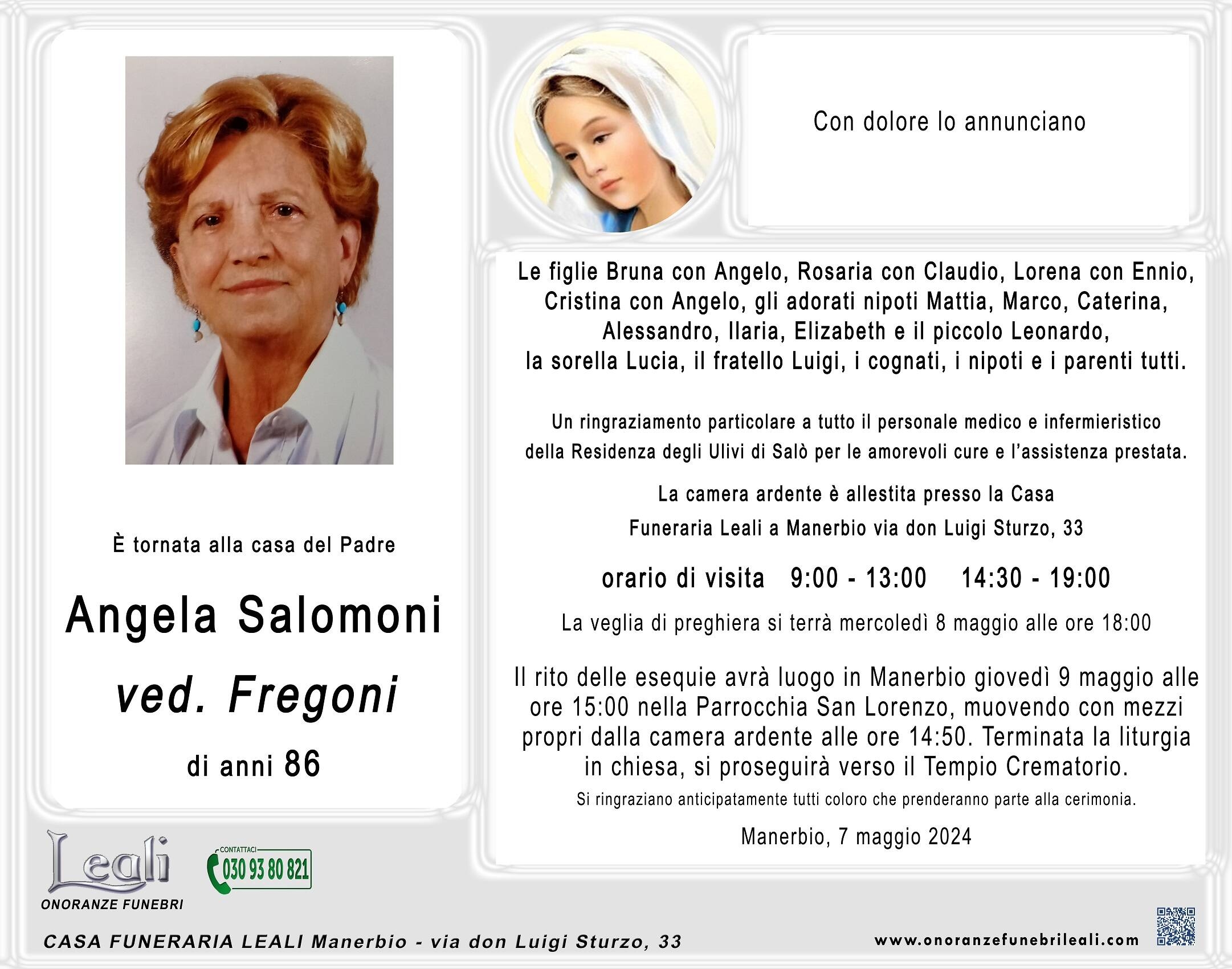 È tornata alla casa del Padre

Angela Salomoni

ved. Fregoni

di anni 86

Con dolore lo annunciano

Le figlie Bruna con Angelo, Rosaria con Claudio, Lorena con Ennio, Cristina con Angelo, gli adorati nipoti Mattia, Marco, Caterina, Alessandro, Ilaria, Elizabeth e il piccolo Leonardo, la sorella Lucia, il fratello Luigi, i cognati, i nipoti e i parenti tutti.

Un ringraziamento particolare a tutto il personale medico e infermieristico della Residenza degli Ulivi di Salò per le amorevoli cure e l'assistenza prestata.

La camera ardente è allestita presso la Casa Funeraria Leali a Manerbio via don Luigi Sturzo, 33

orario di visita 9:00 - 13:00 14:30 - 19:00

La veglia di preghiera si terrà mercoledì 8 maggio alle ore 18:00

Il rito delle esequie avrà luogo in Manerbio giovedì 9 maggio alle ore 15:00 nella Parrocchia San Lorenzo, muovendo con mezzi propri dalla camera ardente alle ore 14:50. Terminata la liturgia in chiesa, si proseguirà verso il Tempio Crematorio.

Si ringraziano anticipatamente tutti coloro che prenderanno parte alla cerimonia.

Manerbio, 7 maggio 2024

Leali
ONORANZE FUNEBRI

CONTATTACI
030 93 80 821

CASA FUNERARIA LEALI Manerbio - via don Luigi Sturzo, 33

www.onoranzefunebrileali.com